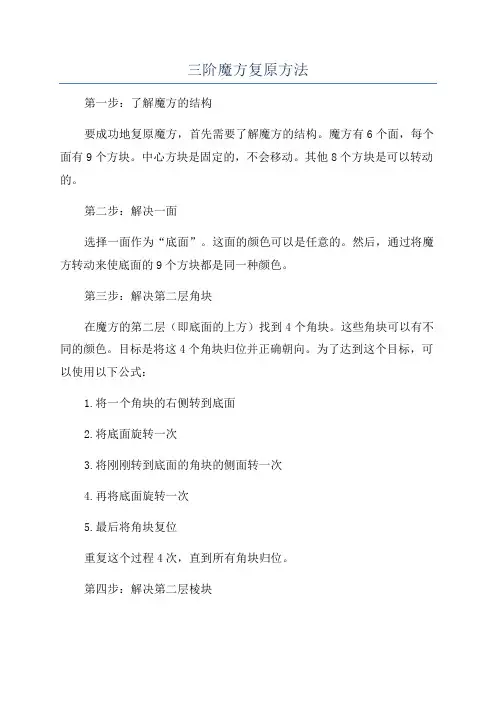 三阶魔方复原方法

第一步：了解魔方的结构

要成功地复原魔方，首先需要了解魔方的结构。魔方有6个面，每个面有9个方块。中心方块是固定的，不会移动。其他8个方块是可以转动的。

第二步：解决一面

选择一面作为“底面”。这面的颜色可以是任意的。然后，通过将魔方转动来使底面的9个方块都是同一种颜色。

第三步：解决第二层角块

在魔方的第二层（即底面的上方）找到4个角块。这些角块可以有不同的颜色。目标是将这4个角块归位并正确朝向。为了达到这个目标，可以使用以下公式：

1.将一个角块的右侧转到底面

2.将底面旋转一次

3.将刚刚转到底面的角块的侧面转一次

4.再将底面旋转一次

5.最后将角块复位

重复这个过程4次，直到所有角块归位。

第四步：解决第二层棱块